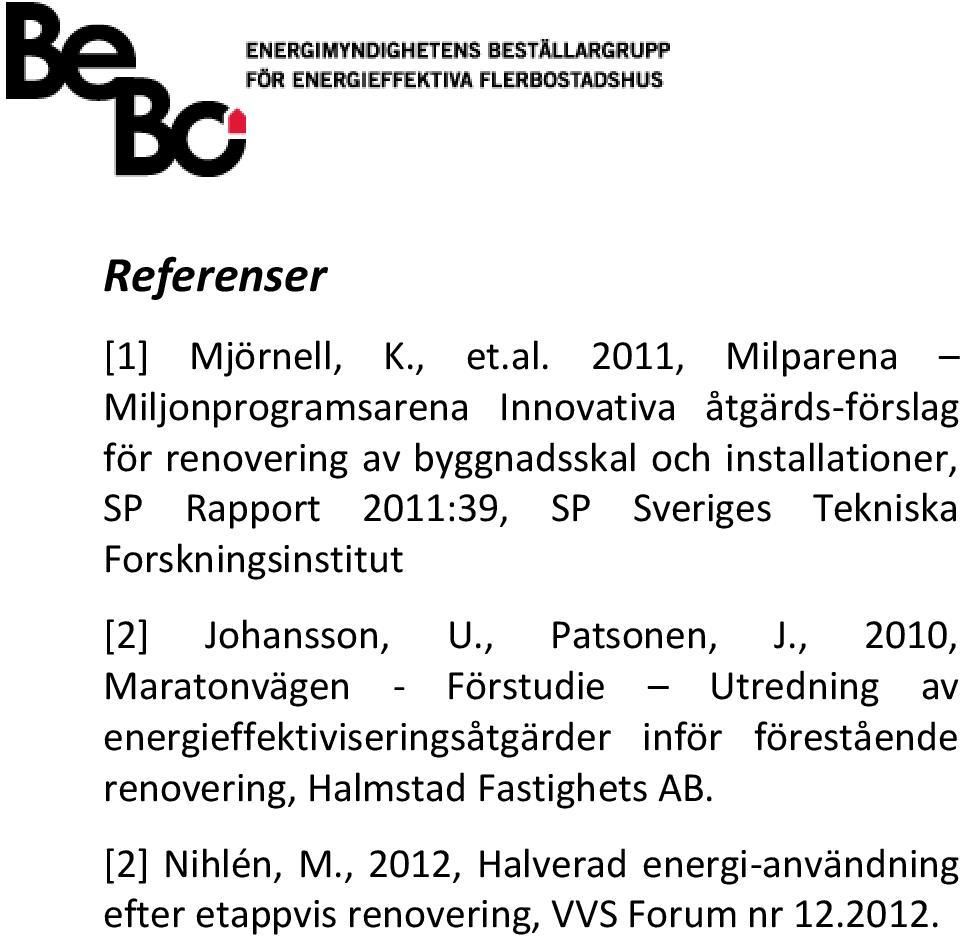 BeBo

ENERGIMYNDIGHETENS BESTÄLLARGRUPP
FÖR ENERGIEFFEKTIVA FLERBOSTADSHUS

Referenser

[1] Mjörnell, K., et.al. 2011, Milparena – Miljonprogramsarena Innovativa åtgärds-förslag för renovering av byggnadsskal och installationer, SP Rapport 2011:39, SP Sveriges Tekniska Forskningsinstitut

[2] Johansson, U., Patsonen, J., 2010, Maratonvägen - Förstudie – Utredning av energieffektiviseringsåtgärder inför förestående renovering, Halmstad Fastighets AB.

[2] Nihlén, M., 2012, Halverad energi-användning efter etappvis renovering, VVS Forum nr 12.2012.